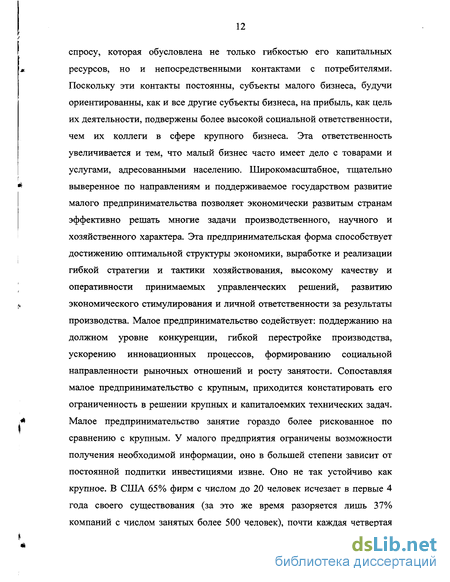 12

спросу, которая обусловлена не только гибкостью его капитальных ресурсов, но и непосредственными контактами с потребителями. Поскольку эти контакты постоянны, субъекты малого бизнеса, будучи ориентированны, как и все другие субъекты бизнеса, на прибыль, как цель их деятельности, подвержены более высокой социальной ответственности, чем их коллеги в сфере крупного бизнеса. Эта ответственность увеличивается и тем, что малый бизнес часто имеет дело с товарами и услугами, адресованными населению. Широкомасштабное, тщательно выверенное по направлениям и поддерживаемое государством развитие малого предпринимательства позволяет экономически развитым странам эффективно решать многие задачи производственного, научного и хозяйственного характера. Эта предпринимательская форма способствует достижению оптимальной структуры экономики, выработке и реализации гибкой стратегии и тактики хозяйствования, высокому качеству и оперативности принимаемых управленческих решений, развитию экономического стимулирования и личной ответственности за результаты производства. Малое предпринимательство содействует: поддержанию на должном уровне конкуренции, гибкой перестройке производства, ускорению инновационных процессов, формированию социальной направленности рыночных отношений и росту занятости. Сопоставляя малое предпринимательство с крупным, приходится констатировать его ограниченность в решении крупных и капиталоемких технических задач. Малое предпринимательство занятие гораздо более рискованное по сравнению с крупным. У малого предприятия ограничены возможности получения необходимой информации, оно в большей степени зависит от постоянной подпитки инвестициями извне. Оно не так устойчиво как крупное. В США 65% фирм с числом до 20 человек исчезает в первые 4 года своего существования (за это же время разоряется лишь 37% компаний с числом занятых более 500 человек), почти каждая четвертая

dsLib.net
библиотека диссертаций